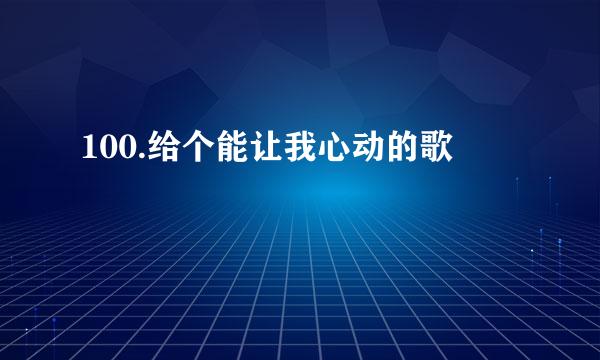 100.给个能让我心动的歌